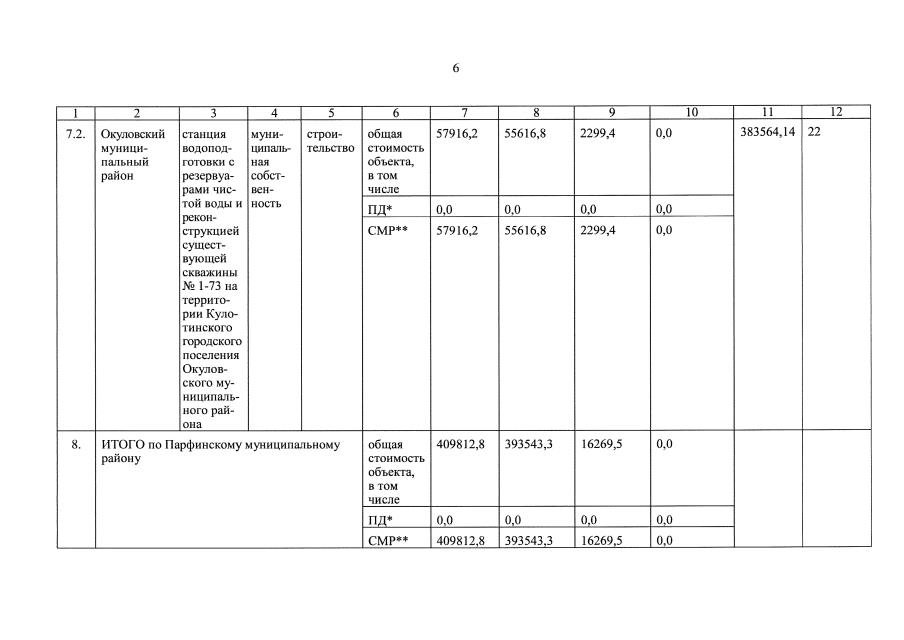 6

| 1 | 2 | 3 | 4 | 5 | 6 | 7 | 8 | 9 | 10 | 11 | 12 |
|---|---|---|---|---|---|---|---|---|---|---|---|
| 7.2. | Окуловский муниципальный район | станция водоподготовки с резервуарами чистой воды и реконструкцией существующей скважины № 1-73 на территории Кулотинского городского поселения Окуловского муниципального района | муниципальная собственность | строительство | общая стоимость объекта, в том числе | 57916,2 | 55616,8 | 2299,4 | 0,0 | 383564,14 | 22 |
| | | | | | ПД* | 0,0 | 0,0 | 0,0 | 0,0 | | |
| | | | | | СМР** | 57916,2 | 55616,8 | 2299,4 | 0,0 | | |
| 8. | ИТОГО по Парфинскому муниципальному району | | | | общая стоимость объекта, в том числе | 409812,8 | 393543,3 | 16269,5 | 0,0 | | |
| | | | | | ПД* | 0,0 | 0,0 | 0,0 | 0,0 | | |
| | | | | | СМР** | 409812,8 | 393543,3 | 16269,5 | 0,0 | | |